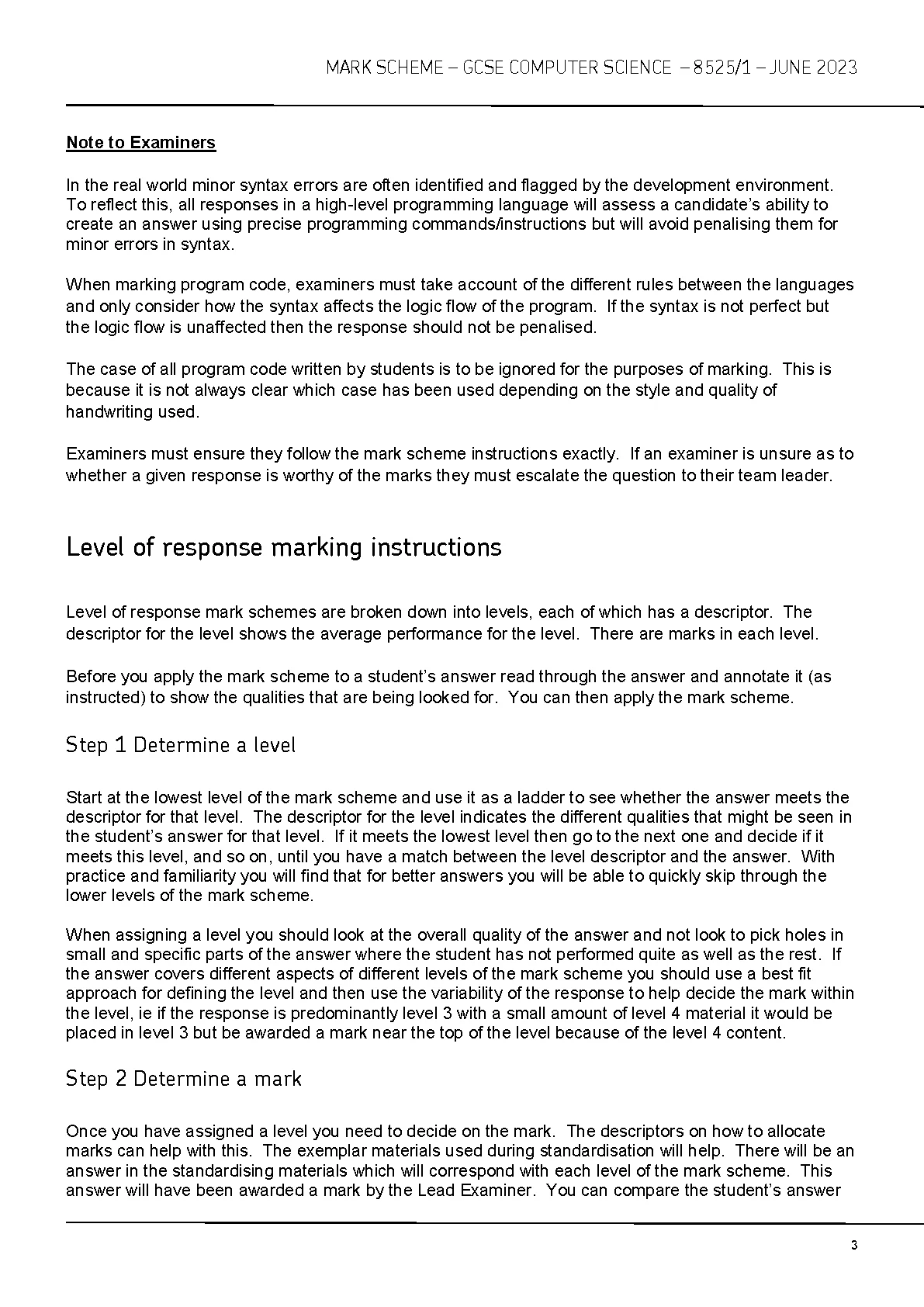 MARK SCHEME – GCSE COMPUTER SCIENCE – 8525/1 – JUNE 2023

Note to Examiners

In the real world minor syntax errors are often identified and flagged by the development environment. To reflect this, all responses in a high-level programming language will assess a candidate's ability to create an answer using precise programming commands/instructions but will avoid penalising them for minor errors in syntax.

When marking program code, examiners must take account of the different rules between the languages and only consider how the syntax affects the logic flow of the program. If the syntax is not perfect but the logic flow is unaffected then the response should not be penalised.

The case of all program code written by students is to be ignored for the purposes of marking. This is because it is not always clear which case has been used depending on the style and quality of handwriting used.

Examiners must ensure they follow the mark scheme instructions exactly. If an examiner is unsure as to whether a given response is worthy of the marks they must escalate the question to their team leader.

Level of response marking instructions

Level of response mark schemes are broken down into levels, each of which has a descriptor. The descriptor for the level shows the average performance for the level. There are marks in each level.

Before you apply the mark scheme to a student's answer read through the answer and annotate it (as instructed) to show the qualities that are being looked for. You can then apply the mark scheme.

Step 1 Determine a level

Start at the lowest level of the mark scheme and use it as a ladder to see whether the answer meets the descriptor for that level. The descriptor for the level indicates the different qualities that might be seen in the student's answer for that level. If it meets the lowest level then go to the next one and decide if it meets this level, and so on, until you have a match between the level descriptor and the answer. With practice and familiarity you will find that for better answers you will be able to quickly skip through the lower levels of the mark scheme.

When assigning a level you should look at the overall quality of the answer and not look to pick holes in small and specific parts of the answer where the student has not performed quite as well as the rest. If the answer covers different aspects of different levels of the mark scheme you should use a best fit approach for defining the level and then use the variability of the response to help decide the mark within the level, ie if the response is predominantly level 3 with a small amount of level 4 material it would be placed in level 3 but be awarded a mark near the top of the level because of the level 4 content.

Step 2 Determine a mark

Once you have assigned a level you need to decide on the mark. The descriptors on how to allocate marks can help with this. The exemplar materials used during standardisation will help. There will be an answer in the standardising materials which will correspond with each level of the mark scheme. This answer will have been awarded a mark by the Lead Examiner. You can compare the student's answer

3